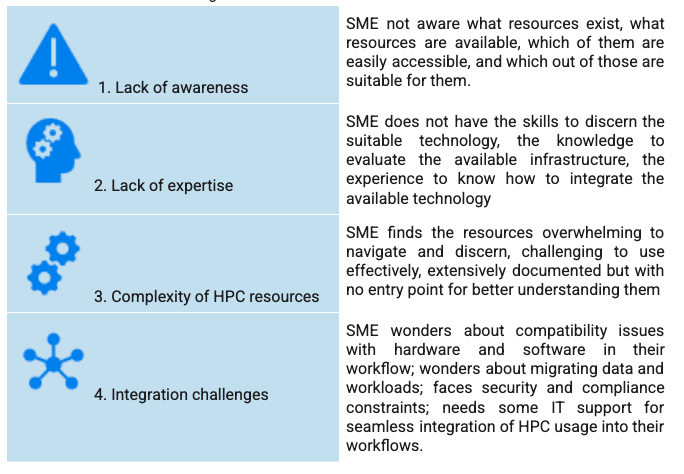 | | |
|---|---|
| 1. Lack of awareness | SME not aware what resources exist, what resources are available, which of them are easily accessible, and which out of those are suitable for them. |
| 2. Lack of expertise | SME does not have the skills to discern the suitable technology, the knowledge to evaluate the available infrastructure, the experience to know how to integrate the available technology |
| 3. Complexity of HPC resources | SME finds the resources overwhelming to navigate and discern, challenging to use effectively, extensively documented but with no entry point for better understanding them |
| 4. Integration challenges | SME wonders about compatibility issues with hardware and software in their workflow; wonders about migrating data and workloads; faces security and compliance constraints; needs some IT support for seamless integration of HPC usage into their workflows. |